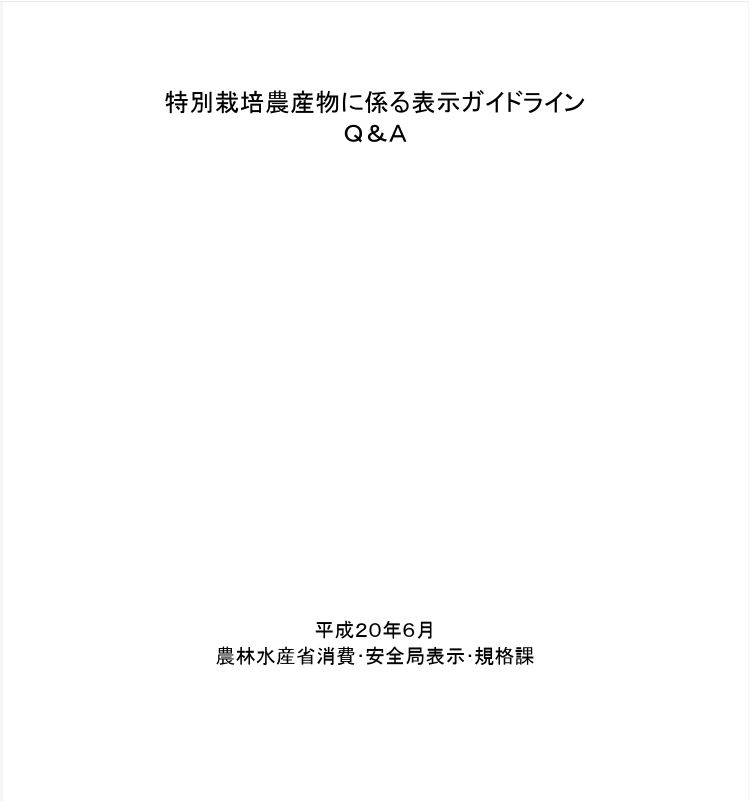 特別栽培農産物に係る表示ガイドライン
Q＆A

平成20年6月
農林水産省消費･安全局表示･規格課